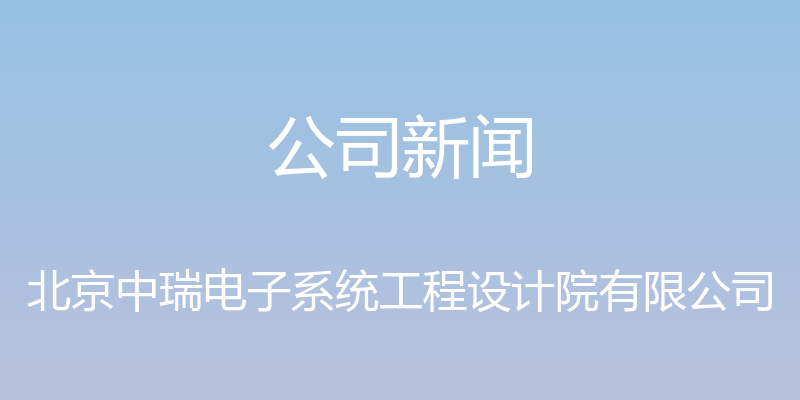 公司新闻

北京中瑞电子系统工程设计院有限公司